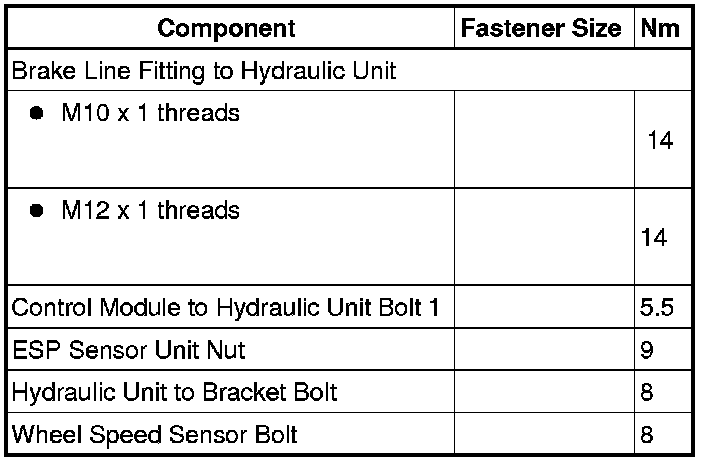 | Component | Fastener Size | Nm |
|---|---|---|
| Brake Line Fitting to Hydraulic Unit | | |
| • M10 x 1 threads | | 14 |
| • M12 x 1 threads | | 14 |
| Control Module to Hydraulic Unit Bolt 1 | | 5.5 |
| ESP Sensor Unit Nut | | 9 |
| Hydraulic Unit to Bracket Bolt | | 8 |
| Wheel Speed Sensor Bolt | | 8 |